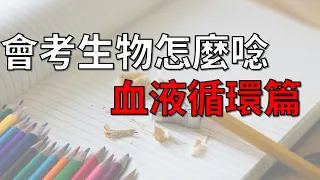 會考生物怎麼唸
血液循環篇